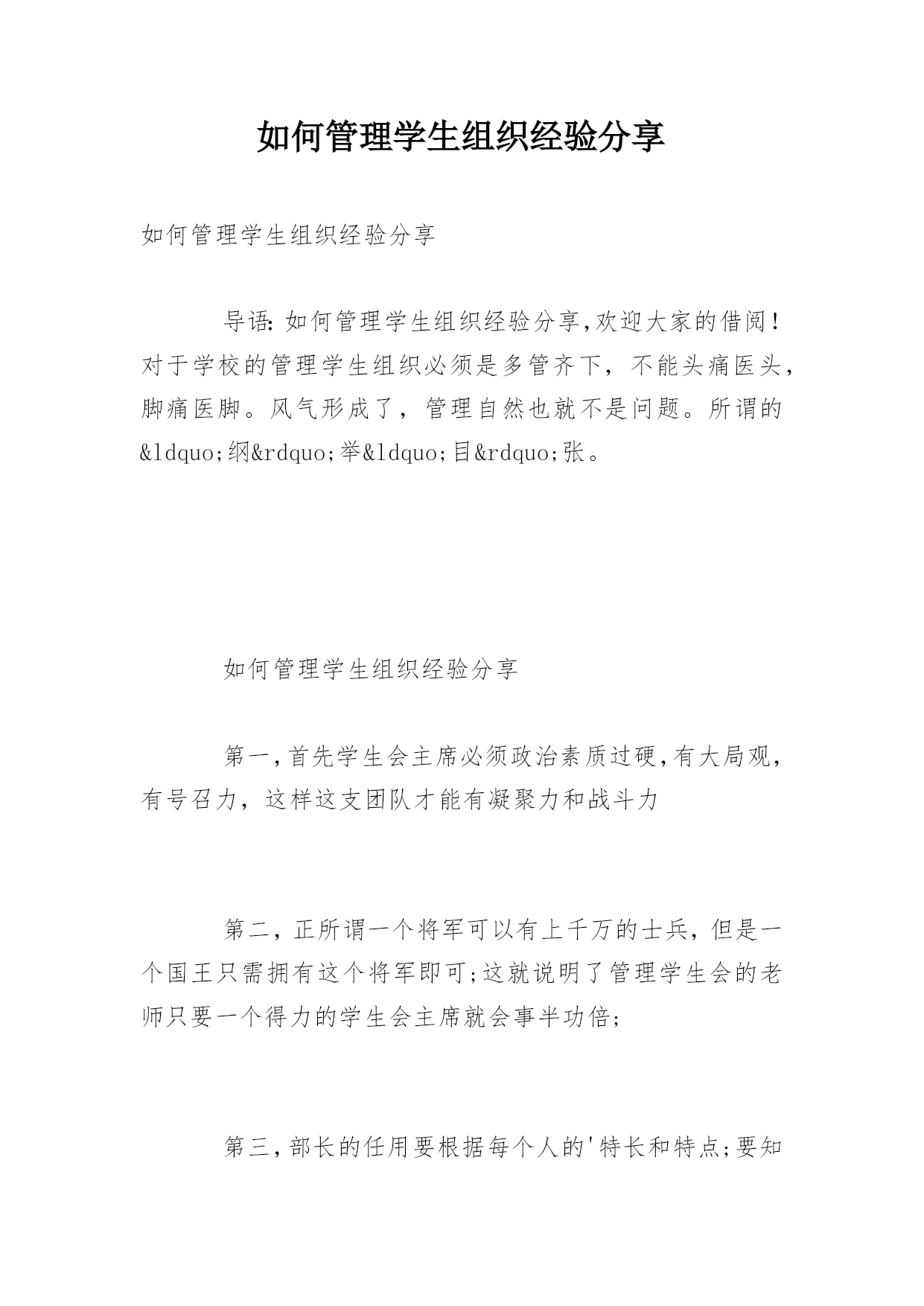 如何管理学生组织经验分享

如何管理学生组织经验分享

导语：如何管理学生组织经验分享,欢迎大家的借阅！对于学校的管理学生组织必须是多管齐下，不能头痛医头，脚痛医脚。风气形成了，管理自然也就不是问题。所谓的&ldquo;纲&rdquo;举&ldquo;目&rdquo;张。

如何管理学生组织经验分享

第一,首先学生会主席必须政治素质过硬,有大局观，有号召力，这样这支团队才能有凝聚力和战斗力

第二，正所谓一个将军可以有上千万的士兵，但是一个国王只需拥有这个将军即可;这就说明了管理学生会的老师只要一个得力的学生会主席就会事半功倍;

第三,部长的任用要根据每个人的'特长和特点;要知